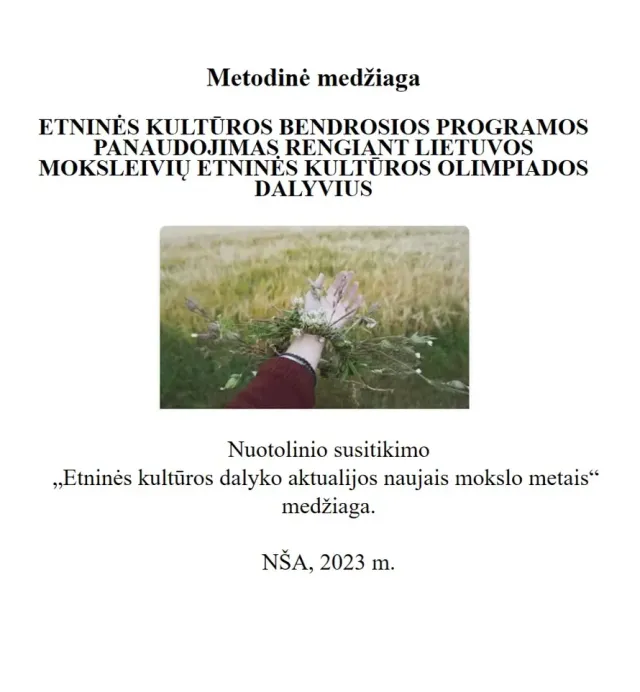 Metodinė medžiaga

ETNINĖS KULTŪROS BENDROSIOS PROGRAMOS PANAUDOJIMAS RENGIANT LIETUVOS MOKSLEIVIŲ ETNINĖS KULTŪROS OLIMPIADOS DALYVIUS

Nuotolinio susitikimo „Etninės kultūros dalyko aktualijos naujais mokslo metais“ medžiaga.

NŠA, 2023 m.